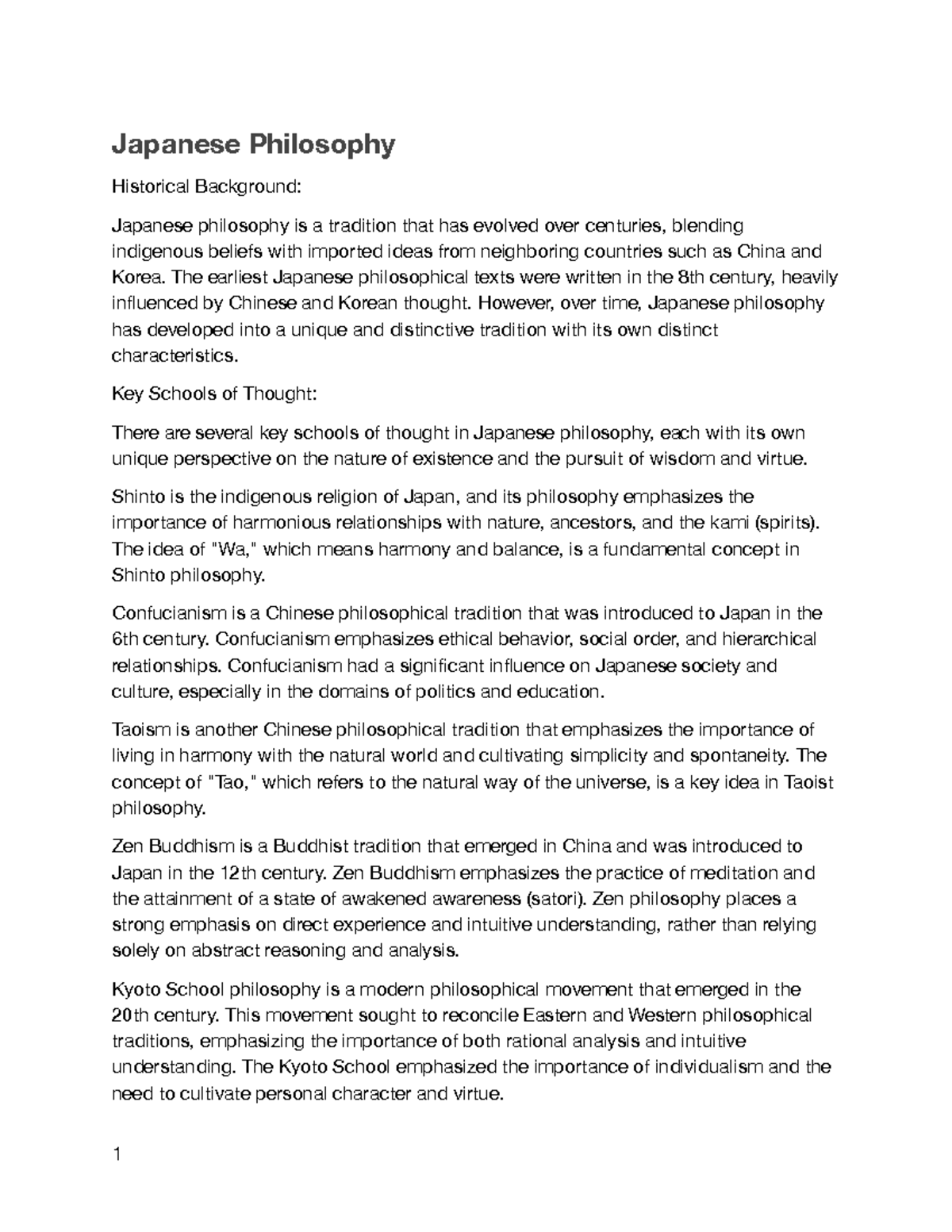 Japanese Philosophy

Historical Background:

Japanese philosophy is a tradition that has evolved over centuries, blending indigenous beliefs with imported ideas from neighboring countries such as China and Korea. The earliest Japanese philosophical texts were written in the 8th century, heavily influenced by Chinese and Korean thought. However, over time, Japanese philosophy has developed into a unique and distinctive tradition with its own distinct characteristics.

Key Schools of Thought:

There are several key schools of thought in Japanese philosophy, each with its own unique perspective on the nature of existence and the pursuit of wisdom and virtue.

Shinto is the indigenous religion of Japan, and its philosophy emphasizes the importance of harmonious relationships with nature, ancestors, and the kami (spirits). The idea of "Wa," which means harmony and balance, is a fundamental concept in Shinto philosophy.

Confucianism is a Chinese philosophical tradition that was introduced to Japan in the 6th century. Confucianism emphasizes ethical behavior, social order, and hierarchical relationships. Confucianism had a significant influence on Japanese society and culture, especially in the domains of politics and education.

Taoism is another Chinese philosophical tradition that emphasizes the importance of living in harmony with the natural world and cultivating simplicity and spontaneity. The concept of "Tao," which refers to the natural way of the universe, is a key idea in Taoist philosophy.

Zen Buddhism is a Buddhist tradition that emerged in China and was introduced to Japan in the 12th century. Zen Buddhism emphasizes the practice of meditation and the attainment of a state of awakened awareness (satori). Zen philosophy places a strong emphasis on direct experience and intuitive understanding, rather than relying solely on abstract reasoning and analysis.

Kyoto School philosophy is a modern philosophical movement that emerged in the 20th century. This movement sought to reconcile Eastern and Western philosophical traditions, emphasizing the importance of both rational analysis and intuitive understanding. The Kyoto School emphasized the importance of individualism and the need to cultivate personal character and virtue.

1